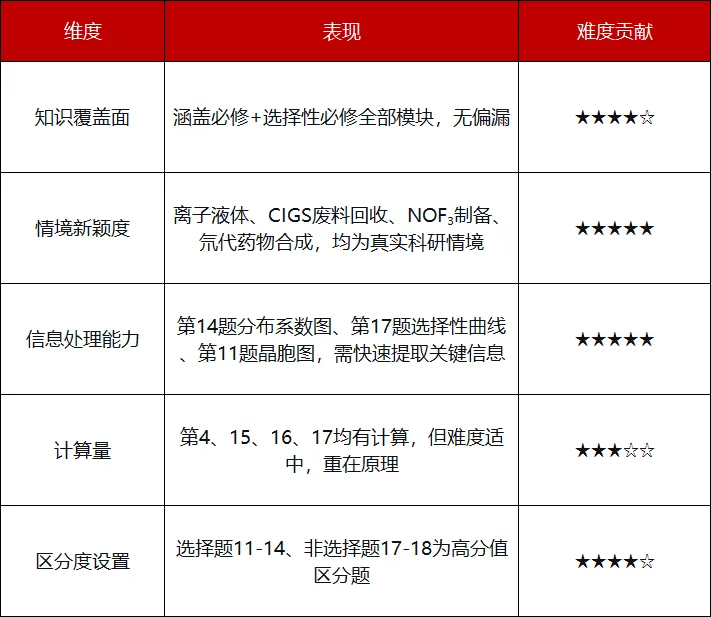 | 维度 | 表现 | 难度贡献 |
|---|---|---|
| 知识覆盖面 | 涵盖必修+选择性必修全部模块，无偏漏 | ★★★★☆ |
| 情境新颖度 | 离子液体、CIGS废料回收、$NOF_3$制备、氘代药物合成，均为真实科研情境 | ★★★★★ |
| 信息处理能力 | 第14题分布系数图、第17题选择性曲线、第11题晶胞图，需快速提取关键信息 | ★★★★★ |
| 计算量 | 第4、15、16、17均有计算，但难度适中，重在原理 | ★★★☆☆ |
| 区分度设置 | 选择题11-14、非选择题17-18为高分值区分题 | ★★★★☆ |